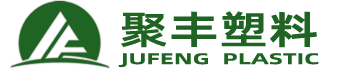 聚丰塑料
JUFENG PLASTIC